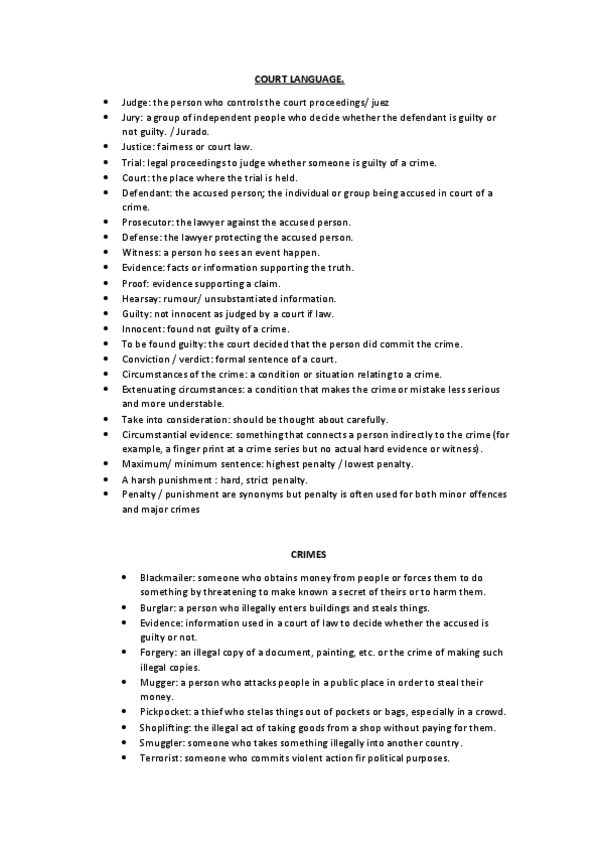 COURT LANGUAGE.

- Judge: the person who controls the court proceedings/ juez
- Jury: a group of independent people who decide whether the defendant is guilty or not guilty. / Jurado.
- Justice: fairness or court law.
- Trial: legal proceedings to judge whether someone is guilty of a crime.
- Court: the place where the trial is held.
- Defendant: the accused person; the individual or group being accused in court of a crime.
- Prosecutor: the lawyer against the accused person.
- Defense: the lawyer protecting the accused person.
- Witness: a person ho sees an event happen.
- Evidence: facts or information supporting the truth.
- Proof: evidence supporting a claim.
- Hearsay: rumour/ unsubstantiated information.
- Guilty: not innocent as judged by a court if law.
- Innocent: found not guilty of a crime.
- To be found guilty: the court decided that the person did commit the crime.
- Conviction / verdict: formal sentence of a court.
- Circumstances of the crime: a condition or situation relating to a crime.
- Extenuating circumstances: a condition that makes the crime or mistake less serious and more understable.
- Take into consideration: should be thought about carefully.
- Circumstantial evidence: something that connects a person indirectly to the crime (for example, a finger print at a crime series but no actual hard evidence or witness).
- Maximum/ minimum sentence: highest penalty / lowest penalty.
- A harsh punishment : hard, strict penalty.
- Penalty / punishment are synonyms but penalty is often used for both minor offences and major crimes

CRIMES

- Blackmailer: someone who obtains money from people or forces them to do something by threatening to make known a secret of theirs or to harm them.
- Burglar: a person who illegally enters buildings and steals things.
- Evidence: information used in a court of law to decide whether the accused is guilty or not.
- Forgery: an illegal copy of a document, painting, etc. or the crime of making such illegal copies.
- Mugger: a person who attacks people in a public place in order to steal their money.
- Pickpocket: a thief who stelas things out of pockets or bags, especially in a crowd.
- Shoplifting: the illegal act of taking goods from a shop without paying for them.
- Smuggler: someone who takes something illegally into another country.
- Terrorist: someone who commits violent action fir political purposes.